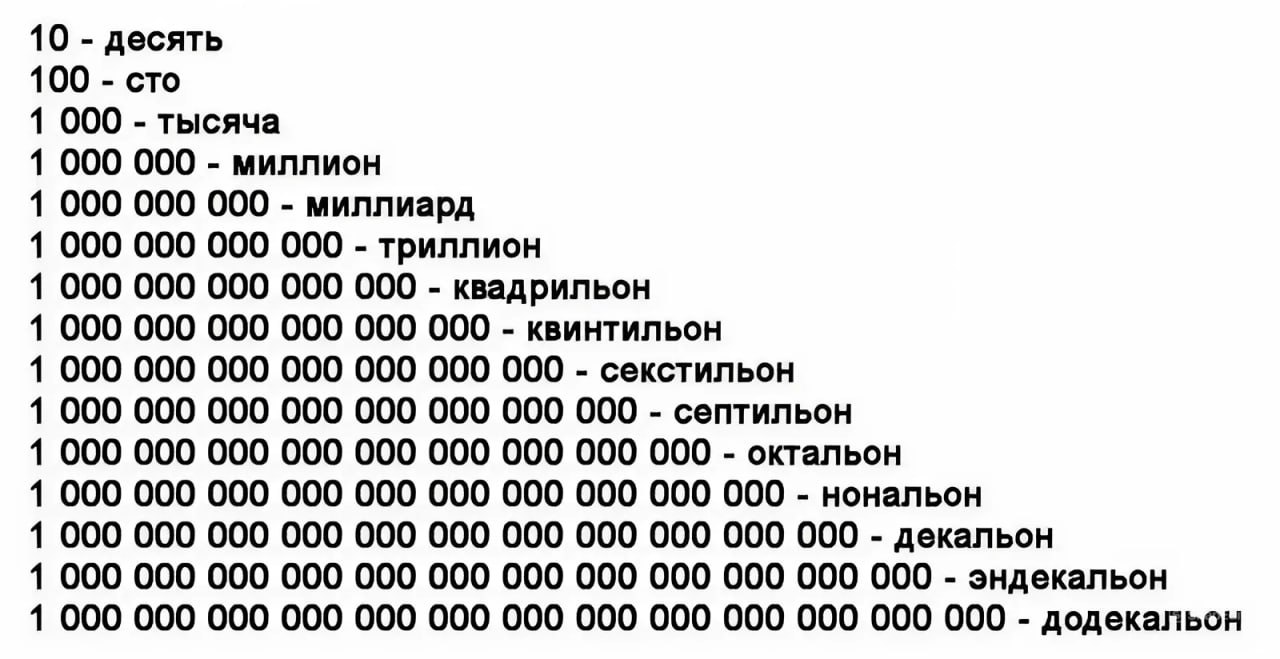 10 - десять
100 - сто
1 000 - тысяча
1 000 000 - миллион
1 000 000 000 - миллиард
1 000 000 000 000 - триллион
1 000 000 000 000 000 - квадрильон
1 000 000 000 000 000 000 - квинтильон
1 000 000 000 000 000 000 000 - секстильон
1 000 000 000 000 000 000 000 000 - септильон
1 000 000 000 000 000 000 000 000 000 - октальон
1 000 000 000 000 000 000 000 000 000 000 - нональон
1 000 000 000 000 000 000 000 000 000 000 000 - декальон
1 000 000 000 000 000 000 000 000 000 000 000 000 - эндекальон
1 000 000 000 000 000 000 000 000 000 000 000 000 000 - додекальон